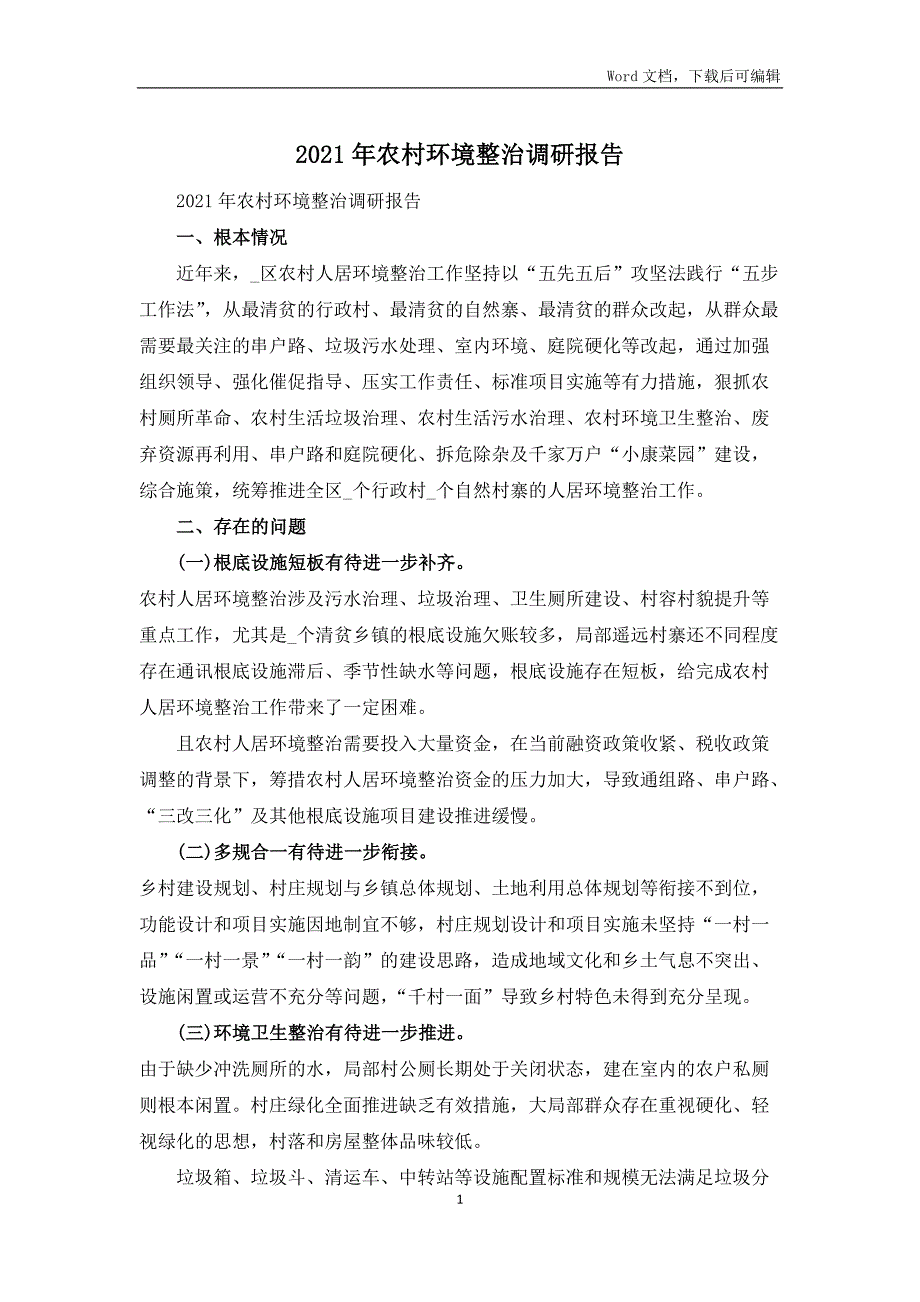 Word 文档，下载后可编辑

2021 年农村环境整治调研报告

2021 年农村环境整治调研报告

一、根本情况

近年来，_区农村人居环境整治工作坚持以“五先五后”攻坚法践行“五步工作法”，从最清贫的行政村、最清贫的自然寨、最清贫的群众改起，从群众最需要最关注的串户路、垃圾污水处理、室内环境、庭院硬化等改起，通过加强组织领导、强化催促指导、压实工作责任、标准项目实施等有力措施，狠抓农村厕所革命、农村生活垃圾治理、农村生活污水治理、农村环境卫生整治、废弃资源再利用、串户路和庭院硬化、拆危除杂及千家万户“小康菜园”建设，综合施策，统筹推进全区_个行政村_个自然村寨的人居环境整治工作。

二、存在的问题

(一)根底设施短板有待进一步补齐。

农村人居环境整治涉及污水治理、垃圾治理、卫生厕所建设、村容村貌提升等重点工作，尤其是_个清贫乡镇的根底设施欠账较多，局部遥远村寨还不同程度存在通讯根底设施滞后、季节性缺水等问题，根底设施存在短板，给完成农村人居环境整治工作带来了一定困难。

且农村人居环境整治需要投入大量资金，在当前融资政策收紧、税收政策调整的背景下，筹措农村人居环境整治资金的压力加大，导致通组路、串户路、“三改三化”及其他根底设施项目建设推进缓慢。

(二)多规合一有待进一步衔接。

乡村建设规划、村庄规划与乡镇总体规划、土地利用总体规划等衔接不到位，功能设计和项目实施因地制宜不够，村庄规划设计和项目实施未坚持“一村一品”“一村一景”“一村一韵”的建设思路，造成地域文化和乡土气息不突出、设施闲置或运营不充分等问题，“千村一面”导致乡村特色未得到充分呈现。

(三)环境卫生整治有待进一步推进。

由于缺少冲洗厕所的水，局部村公厕长期处于关闭状态，建在室内的农户私厕则根本闲置。村庄绿化全面推进缺乏有效措施，大局部群众存在重视硬化、轻视绿化的思想，村落和房屋整体品味较低。

垃圾箱、垃圾斗、清运车、中转站等设施配置标准和规模无法满足垃圾分

1